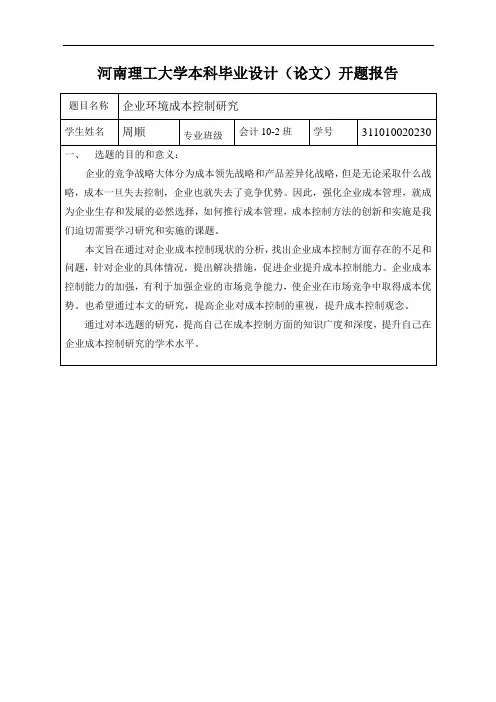 河南理工大学本科毕业设计（论文）开题报告

| 题目名称 | 企业环境成本控制研究 | | | | |
|---|---|---|---|---|---|
| 学生姓名 | 周顺 | 专业班级 | 会计 10-2 班 | 学号 | 311010020230 |

一、 选题的目的和意义：

企业的竞争战略大体分为成本领先战略和产品差异化战略，但是无论采取什么战略，成本一旦失去控制，企业也就失去了竞争优势。因此，强化企业成本管理，就成为企业生存和发展的必然选择，如何推行成本管理，成本控制方法的创新和实施是我们迫切需要学习研究和实施的课题。

本文旨在通过对企业成本控制现状的分析，找出企业成本控制方面存在的不足和问题，针对企业的具体情况，提出解决措施，促进企业提升成本控制能力。企业成本控制能力的加强，有利于加强企业的市场竞争能力，使企业在市场竞争中取得成本优势。也希望通过本文的研究，提高企业对成本控制的重视，提升成本控制观念。

通过对本选题的研究，提高自己在成本控制方面的知识广度和深度，提升自己在企业成本控制研究的学术水平。